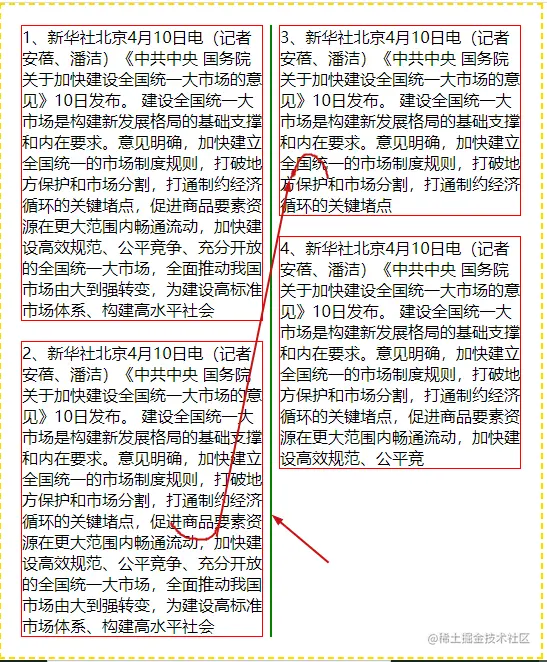 1、新华社北京4月10日电（记者安蓓、潘洁）《中共中央 国务院关于加快建设全国统一大市场的意见》10日发布。 建设全国统一大市场是构建新发展格局的基础支撑和内在要求。意见明确，加快建立全国统一的市场制度规则，打破地方保护和市场分割，打通制约经济循环的关键堵点，促进商品要素资源在更大范围内畅通流动，加快建设高效规范、公平竞争、充分开放的全国统一大市场，全面推动我国市场由大到强转变，为建设高标准市场体系、构建高水平社会

2、新华社北京4月10日电（记者安蓓、潘洁）《中共中央 国务院关于加快建设全国统一大市场的意见》10日发布。 建设全国统一大市场是构建新发展格局的基础支撑和内在要求。意见明确，加快建立全国统一的市场制度规则，打破地方保护和市场分割，打通制约经济循环的关键堵点，促进商品要素资源在更大范围内畅通流动，加快建设高效规范、公平竞争、充分开放的全国统一大市场，全面推动我国市场由大到强转变，为建设高标准市场体系、构建高水平社会

3、新华社北京4月10日电（记者安蓓、潘洁）《中共中央 国务院关于加快建设全国统一大市场的意见》10日发布。 建设全国统一大市场是构建新发展格局的基础支撑和内在要求。意见明确，加快建立全国统一的市场制度规则，打破地方保护和市场分割，打通制约经济循环的关键堵点

4、新华社北京4月10日电（记者安蓓、潘洁）《中共中央 国务院关于加快建设全国统一大市场的意见》10日发布。 建设全国统一大市场是构建新发展格局的基础支撑和内在要求。意见明确，加快建立全国统一的市场制度规则，打破地方保护和市场分割，打通制约经济循环的关键堵点，促进商品要素资源在更大范围内畅通流动，加快建设高效规范、公平竞

@稀土掘金技术社区